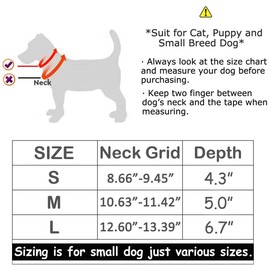 Neck

*Suit for Cat, Puppy and Small Breed Dog*

· Always look at the size chart and measure your dog before purchasing.

· Keep two finger between dog's neck and the tape when measuring.

| SIZE | Neck Grid | Depth |
|---|---|---|
| S | 8.66"-9.45" | 4.3" |
| M | 10.63"-11.42" | 5.0" |
| L | 12.60"-13.39" | 6.7" |

Sizing is for small dog just various sizes.